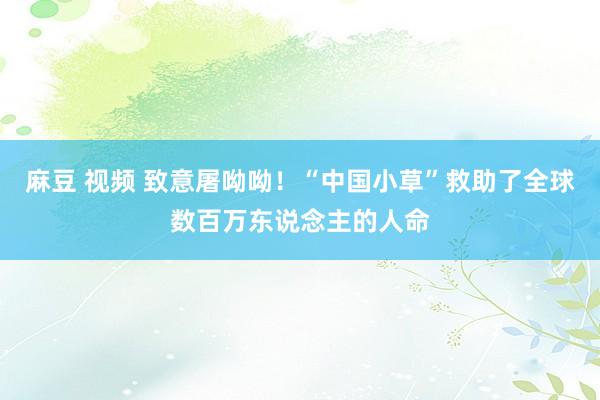 麻豆 视频 致意屠呦呦！“中国小草”救助了全球数百万东说念主的人命